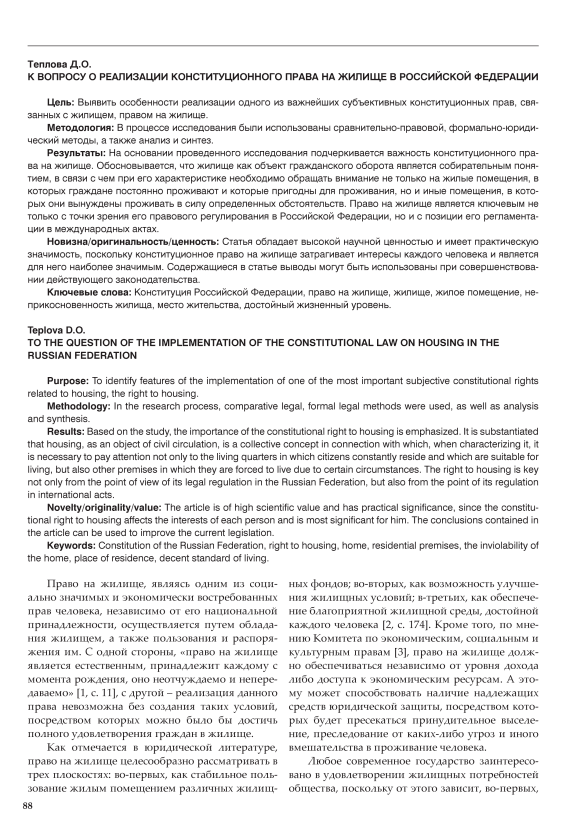 Теплова Д.О.
К ВОПРОСУ О РЕАЛИЗАЦИИ КОНСТИТУЦИОННОГО ПРАВА НА ЖИЛИЩЕ В РОССИЙСКОЙ ФЕДЕРАЦИИ

Цель: Выявить особенности реализации одного из важнейших субъективных конституционных прав, связанных с жилищем, правом на жилище.

Методология: В процессе исследования были использованы сравнительно-правовой, формально-юридический методы, а также анализ и синтез.

Результаты: На основании проведенного исследования подчеркивается важность конституционного права на жилище. Обосновывается, что жилище как объект гражданского оборота является собирательным понятием, в связи с чем при его характеристике необходимо обращать внимание не только на жилые помещения, в которых граждане постоянно проживают и которые пригодны для проживания, но и иные помещения, в которых они вынуждены проживать в силу определенных обстоятельств. Право на жилище является ключевым не только с точки зрения его правового регулирования в Российской Федерации, но и с позиции его регламентации в международных актах.

Новизна/оригинальность/ценность: Статья обладает высокой научной ценностью и имеет практическую значимость, поскольку конституционное право на жилище затрагивает интересы каждого человека и является для него наиболее значимым. Содержащиеся в статье выводы могут быть использованы при совершенствовании действующего законодательства.

Ключевые слова: Конституция Российской Федерации, право на жилище, жилище, жилое помещение, неприкосновенность жилища, место жительства, достойный жизненный уровень.

Teplova D.O.
TO THE QUESTION OF THE IMPLEMENTATION OF THE CONSTITUTIONAL LAW ON HOUSING IN THE RUSSIAN FEDERATION

Purpose: To identify features of the implementation of one of the most important subjective constitutional rights related to housing, the right to housing.

Methodology: In the research process, comparative legal, formal legal methods were used, as well as analysis and synthesis.

Results: Based on the study, the importance of the constitutional right to housing is emphasized. It is substantiated that housing, as an object of civil circulation, is a collective concept in connection with which, when characterizing it, it is necessary to pay attention not only to the living quarters in which citizens constantly reside and which are suitable for living, but also other premises in which they are forced to live due to certain circumstances. The right to housing is key not only from the point of view of its legal regulation in the Russian Federation, but also from the point of its regulation in international acts.

Novelty/originality/value: The article is of high scientific value and has practical significance, since the constitutional right to housing affects the interests of each person and is most significant for him. The conclusions contained in the article can be used to improve the current legislation.

Keywords: Constitution of the Russian Federation, right to housing, home, residential premises, the inviolability of the home, place of residence, decent standard of living.

Право на жилище, являясь одним из социально значимых и экономически востребованных прав человека, независимо от его национальной принадлежности, осуществляется путем обладания жилищем, а также пользования и распоряжения им. С одной стороны, «право на жилище является естественным, принадлежит каждому с момента рождения, оно неотчуждаемо и непередаваемо» [1, с. 11], с другой – реализация данного права невозможна без создания таких условий, посредством которых можно было бы достичь полного удовлетворения граждан в жилище.

Как отмечается в юридической литературе, право на жилище целесообразно рассматривать в трех плоскостях: во-первых, как стабильное пользование жилым помещением различных жилищных фондов; во-вторых, как возможность улучшения жилищных условий; в-третьих, как обеспечение благоприятной жилищной среды, достойной каждого человека [2, с. 174]. Кроме того, по мнению Комитета по экономическим, социальным и культурным правам [3], право на жилище должно обеспечиваться независимо от уровня дохода либо доступа к экономическим ресурсам. А этому может способствовать наличие надлежащих средств юридической защиты, посредством которых будет пресекаться принудительное выселение, преследование от каких-либо угроз и иного вмешательства в проживание человека.

Любое современное государство заинтересовано в удовлетворении жилищных потребностей общества, поскольку от этого зависит, во-первых,

88